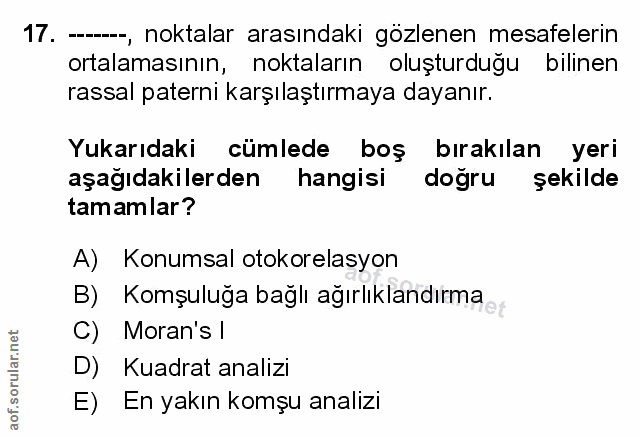 17. -------, noktalar arasındaki gözlenen mesafelerin ortalamasının, noktaların oluşturduğu bilinen rassal paterni karşılaştırmaya dayanır.

Yukarıdaki cümlede boş bırakılan yeri aşağıdakilerden hangisi doğru şekilde tamamlar?

A) Konumsal otokorelasyon
B) Komşuluğa bağlı ağırlıklandırma
C) Moran's I
D) Kuadrat analizi
E) En yakın komşu analizi

aof.sorular.net